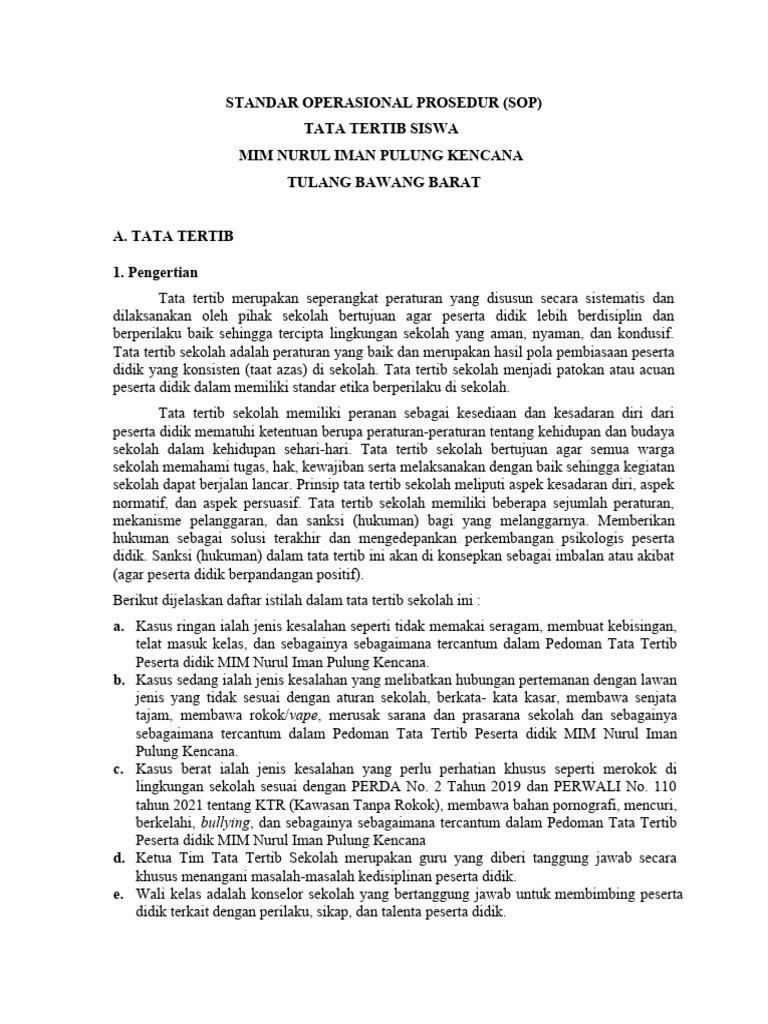 STANDAR OPERASIONAL PROSEDUR (SOP)
TATA TERTIB SISWA
MIM NURUL IMAN PULUNG KENCANA
TULANG BAWANG BARAT

A. TATA TERTIB

1. Pengertian

Tata tertib merupakan seperangkat peraturan yang disusun secara sistematis dan dilaksanakan oleh pihak sekolah bertujuan agar peserta didik lebih berdisiplin dan berperilaku baik sehingga tercipta lingkungan sekolah yang aman, nyaman, dan kondusif. Tata tertib sekolah adalah peraturan yang baik dan merupakan hasil pola pembiasaan peserta didik yang konsisten (taat azas) di sekolah. Tata tertib sekolah menjadi patokan atau acuan peserta didik dalam memiliki standar etika berperilaku di sekolah.

Tata tertib sekolah memiliki peranan sebagai kesediaan dan kesadaran diri dari peserta didik mematuhi ketentuan berupa peraturan-peraturan tentang kehidupan dan budaya sekolah dalam kehidupan sehari-hari. Tata tertib sekolah bertujuan agar semua warga sekolah memahami tugas, hak, kewajiban serta melaksanakan dengan baik sehingga kegiatan sekolah dapat berjalan lancar. Prinsip tata tertib sekolah meliputi aspek kesadaran diri, aspek normatif, dan aspek persuasif. Tata tertib sekolah memiliki beberapa sejumlah peraturan, mekanisme pelanggaran, dan sanksi (hukuman) bagi yang melanggarnya. Memberikan hukuman sebagai solusi terakhir dan mengedepankan perkembangan psikologis peserta didik. Sanksi (hukuman) dalam tata tertib ini akan di konsepkan sebagai imbalan atau akibat (agar peserta didik berpandangan positif).

Berikut dijelaskan daftar istilah dalam tata tertib sekolah ini :

a. Kasus ringan ialah jenis kesalahan seperti tidak memakai seragam, membuat kebisingan, telat masuk kelas, dan sebagainya sebagaimana tercantum dalam Pedoman Tata Tertib Peserta didik MIM Nurul Iman Pulung Kencana.
b. Kasus sedang ialah jenis kesalahan yang melibatkan hubungan pertemanan dengan lawan jenis yang tidak sesuai dengan aturan sekolah, berkata- kata kasar, membawa senjata tajam, membawa rokok/vape, merusak sarana dan prasarana sekolah dan sebagainya sebagaimana tercantum dalam Pedoman Tata Tertib Peserta didik MIM Nurul Iman Pulung Kencana.
c. Kasus berat ialah jenis kesalahan yang perlu perhatian khusus seperti merokok di lingkungan sekolah sesuai dengan PERDA No. 2 Tahun 2019 dan PERWALI No. 110 tahun 2021 tentang KTR (Kawasan Tanpa Rokok), membawa bahan pornografi, mencuri, berkelahi, bullying, dan sebagainya sebagaimana tercantum dalam Pedoman Tata Tertib Peserta didik MIM Nurul Iman Pulung Kencana
d. Ketua Tim Tata Tertib Sekolah merupakan guru yang diberi tanggung jawab secara khusus menangani masalah-masalah kedisiplinan peserta didik.
e. Wali kelas adalah konselor sekolah yang bertanggung jawab untuk membimbing peserta didik terkait dengan perilaku, sikap, dan talenta peserta didik.